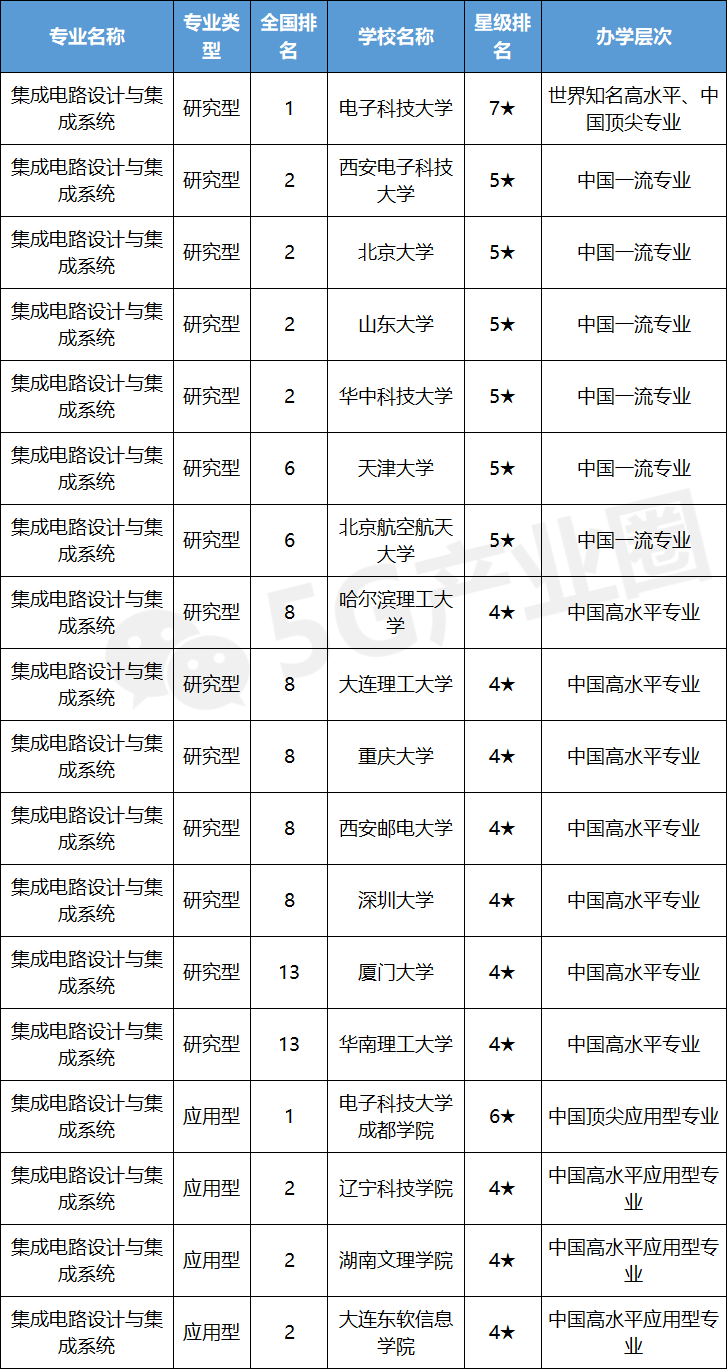 | 专业名称 | 专业类型 | 全国排名 | 学校名称 | 星级排名 | 办学层次 |
|---|---|---|---|---|---|
| 集成电路设计与集成系统 | 研究型 | 1 | 电子科技大学 | 7★ | 世界知名高水平、中国顶尖专业 |
| 集成电路设计与集成系统 | 研究型 | 2 | 西安电子科技大学 | 5★ | 中国一流专业 |
| 集成电路设计与集成系统 | 研究型 | 2 | 北京大学 | 5★ | 中国一流专业 |
| 集成电路设计与集成系统 | 研究型 | 2 | 山东大学 | 5★ | 中国一流专业 |
| 集成电路设计与集成系统 | 研究型 | 2 | 华中科技大学 | 5★ | 中国一流专业 |
| 集成电路设计与集成系统 | 研究型 | 6 | 天津大学 | 5★ | 中国一流专业 |
| 集成电路设计与集成系统 | 研究型 | 6 | 北京航空航天大学 | 5★ | 中国一流专业 |
| 集成电路设计与集成系统 | 研究型 | 8 | 哈尔滨理工大学 | 4★ | 中国高水平专业 |
| 集成电路设计与集成系统 | 研究型 | 8 | 大连理工大学 | 4★ | 中国高水平专业 |
| 集成电路设计与集成系统 | 研究型 | 8 | 重庆大学 | 4★ | 中国高水平专业 |
| 集成电路设计与集成系统 | 研究型 | 8 | 西安邮电大学 | 4★ | 中国高水平专业 |
| 集成电路设计与集成系统 | 研究型 | 8 | 深圳大学 | 4★ | 中国高水平专业 |
| 集成电路设计与集成系统 | 研究型 | 13 | 厦门大学 | 4★ | 中国高水平专业 |
| 集成电路设计与集成系统 | 研究型 | 13 | 华南理工大学 | 4★ | 中国高水平专业 |
| 集成电路设计与集成系统 | 应用型 | 1 | 电子科技大学成都学院 | 6★ | 中国顶尖应用型专业 |
| 集成电路设计与集成系统 | 应用型 | 2 | 辽宁科技学院 | 4★ | 中国高水平应用型专业 |
| 集成电路设计与集成系统 | 应用型 | 2 | 湖南文理学院 | 4★ | 中国高水平应用型专业 |
| 集成电路设计与集成系统 | 应用型 | 2 | 大连东软信息学院 | 4★ | 中国高水平应用型专业 |

5G产业圈